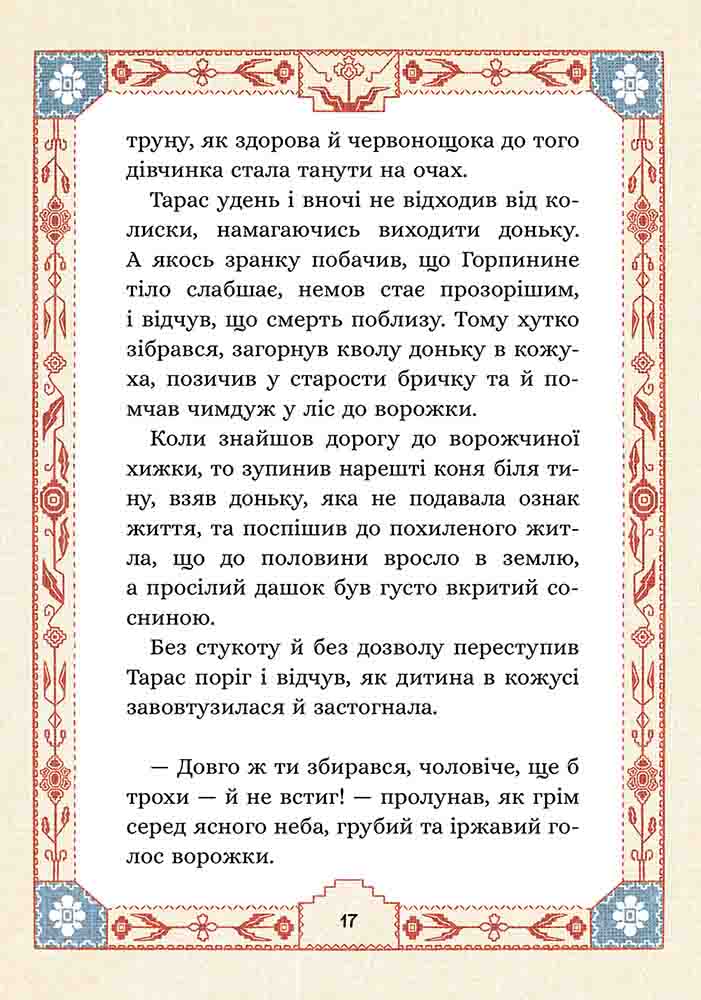 труну, як здорова й червонощока до того дівчинка стала танути на очах.

Тарас удень і вночі не відходив від колиски, намагаючись виходити доньку. А якось зранку побачив, що Горпинине тіло слабшає, немов стає прозорішим, і відчув, що смерть поблизу. Тому хутко зібрався, загорнув кволу доньку в кожуха, позичив у старости бричку та й помчав чимдуж у ліс до ворожки.

Коли знайшов дорогу до ворожчиної хижки, то зупинив нарешті коня біля тину, взяв доньку, яка не подавала ознак життя, та поспішив до похиленого житла, що до половини вросло в землю, а просілий дашок був густо вкритий сосниною.

Без стукоту й без дозволу переступив Тарас поріг і відчув, як дитина в кожусі завовтузилася й застогнала.

— Довго ж ти збирався, чоловіче, ще б трохи — й не встиг! — пролунав, як грім серед ясного неба, грубий та іржавий голос ворожки.

17